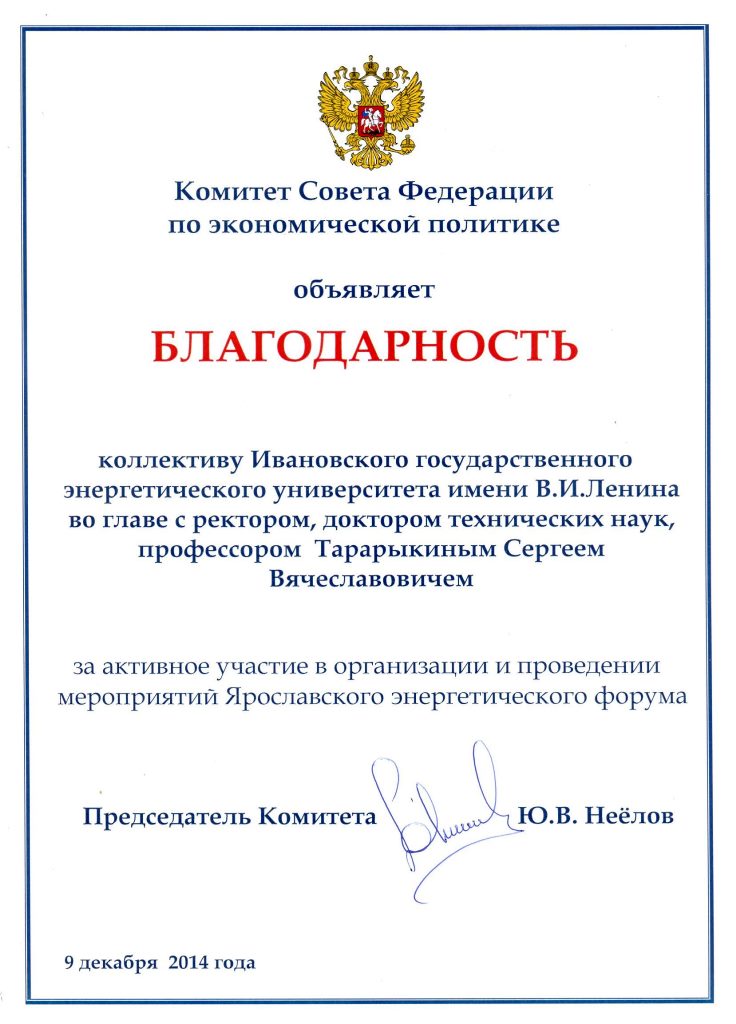 Комитет Совета Федерации
по экономической политике

объявляет

БЛАГОДАРНОСТЬ

коллективу Ивановского государственного энергетического университета имени В.И.Ленина во главе с ректором, доктором технических наук, профессором Тарарыкиным Сергеем Вячеславовичем

за активное участие в организации и проведении мероприятий Ярославского энергетического форума

Председатель Комитета Ю.В. Неёлов

9 декабря 2014 года